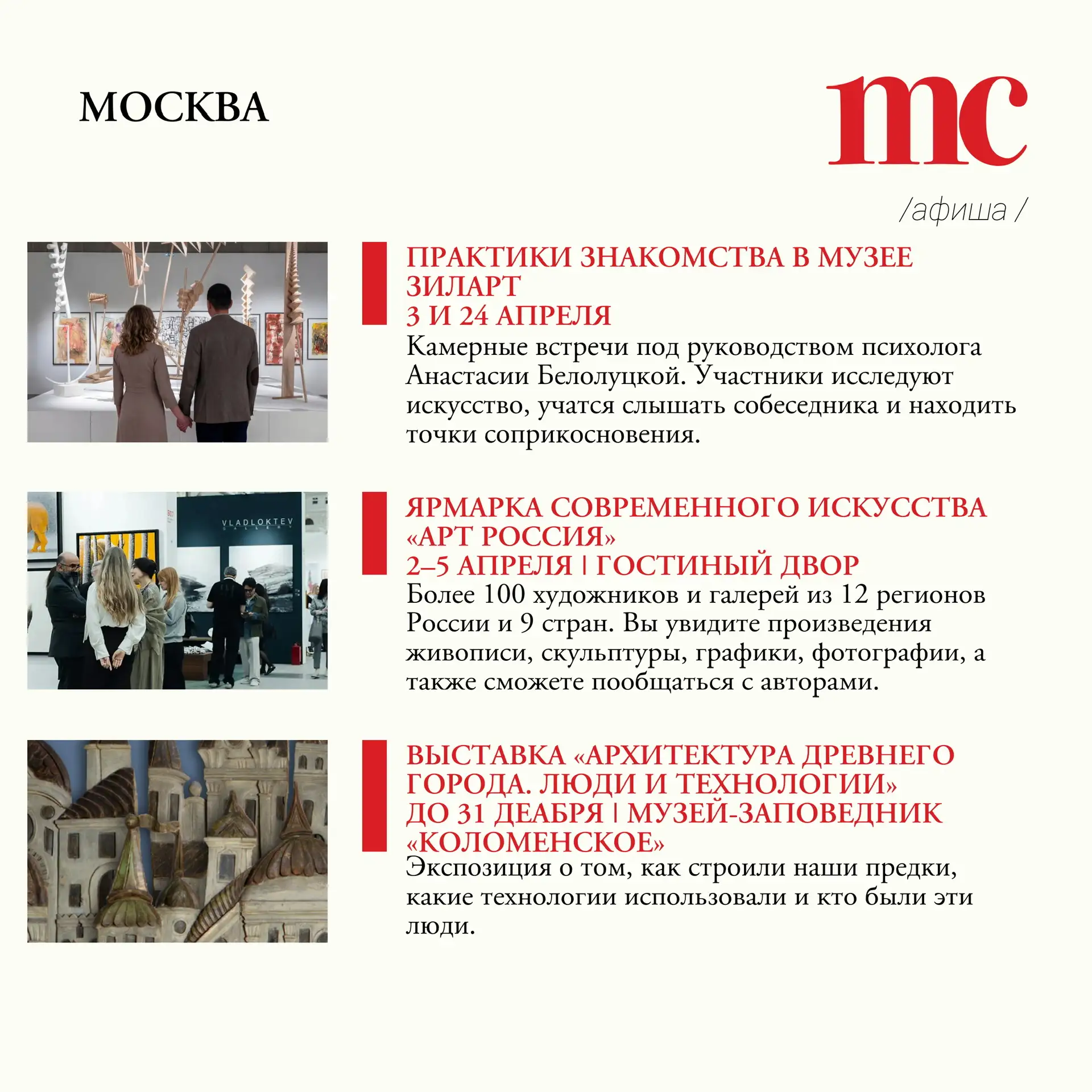 МОСКВА

mc

/афиша /

ПРАКТИКИ ЗНАКОМСТВА В МУЗЕЕ ЗИЛАРТ
3 И 24 АПРЕЛЯ
Камерные встречи под руководством психолога Анастасии Белолуцкой. Участники исследуют искусство, учатся слышать собеседника и находить точки соприкосновения.

VLADLOKTEV GALLERY

ЯРМАРКА СОВРЕМЕННОГО ИСКУССТВА «АРТ РОССИЯ»
2–5 АПРЕЛЯ | ГОСТИНЫЙ ДВОР
Более 100 художников и галерей из 12 регионов России и 9 стран. Вы увидите произведения живописи, скульптуры, графики, фотографии, а также сможете пообщаться с авторами.

ВЫСТАВКА «АРХИТЕКТУРА ДРЕВНЕГО ГОРОДА. ЛЮДИ И ТЕХНОЛОГИИ»
ДО 31 ДЕАБРЯ | МУЗЕЙ-ЗАПОВЕДНИК «КОЛОМЕНСКОЕ»
Экспозиция о том, как строили наши предки, какие технологии использовали и кто были эти люди.